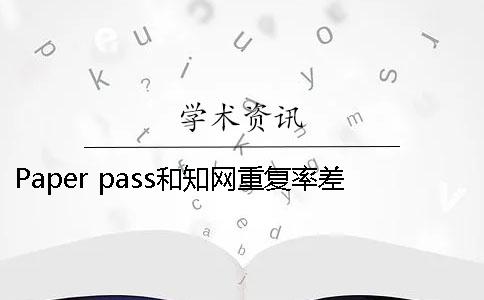 学术资讯

Paper pass和知网重复率差